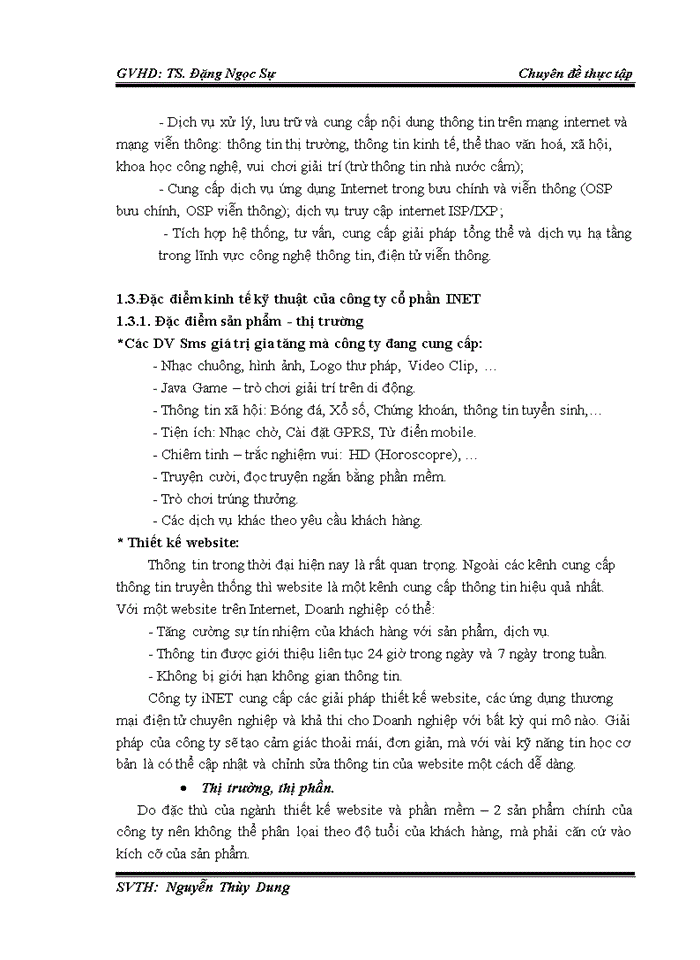 GVHD: TS. Đặng Ngọc Sự

Chuyên đề thực tập

- Dịch vụ xử lý, lưu trữ và cung cấp nội dung thông tin trên mạng internet và mạng viễn thông: thông tin thị trường, thông tin kinh tế, thể thao văn hoá, xã hội, khoa học công nghệ, vui chơi giải trí (trừ thông tin nhà nước cấm);

- Cung cấp dịch vụ ứng dụng Internet trong bưu chính và viễn thông (OSP bưu chính, OSP viễn thông); dịch vụ truy cập internet ISP/IXP;

- Tích hợp hệ thống, tư vấn, cung cấp giải pháp tổng thể và dịch vụ hạ tầng trong lĩnh vực công nghệ thông tin, điện tử viễn thông.

1.3.Đặc điểm kinh tế kỹ thuật của công ty cổ phần INET

1.3.1. Đặc điểm sản phẩm - thị trường

*Các DV Sms giá trị gia tăng mà công ty đang cung cấp:

- Nhạc chuông, hình ảnh, Logo thư pháp, Video Clip, …

- Java Game – trò chơi giải trí trên di động.

- Thông tin xã hội: Bóng đá, Xổ số, Chứng khoán, thông tin tuyển sinh,…

- Tiện ích: Nhạc chờ, Cài đặt GPRS, Từ điển mobile.

- Chiêm tinh – trắc nghiệm vui: HD (Horoscopre), …

- Truyện cười, đọc truyện ngắn bằng phần mềm.

- Trò chơi trúng thưởng.

- Các dịch vụ khác theo yêu cầu khách hàng.

* Thiết kế website:

Thông tin trong thời đại hiện nay là rất quan trọng. Ngoài các kênh cung cấp thông tin truyền thống thì website là một kênh cung cấp thông tin hiệu quả nhất. Với một website trên Internet, Doanh nghiệp có thể:

- Tăng cường sự tín nhiệm của khách hàng với sản phẩm, dịch vụ.

- Thông tin được giới thiệu liên tục 24 giờ trong ngày và 7 ngày trong tuần.

- Không bị giới hạn không gian thông tin.

Công ty iNET cung cấp các giải pháp thiết kế website, các ứng dụng thương mại điện tử chuyên nghiệp và khả thi cho Doanh nghiệp với bất kỳ qui mô nào. Giải pháp của công ty sẽ tạo cảm giác thoải mái, đơn giản, mà với vài kỹ năng tin học cơ bản là có thể cập nhật và chỉnh sửa thông tin của website một cách dễ dàng.

• Thị trường, thị phần.

Do đặc thù của ngành thiết kế website và phần mềm – 2 sản phẩm chính của công ty nên không thể phân loại theo độ tuổi của khách hàng, mà phải căn cứ vào kích cỡ của sản phẩm.

SVTH: Nguyễn Thùy Dung